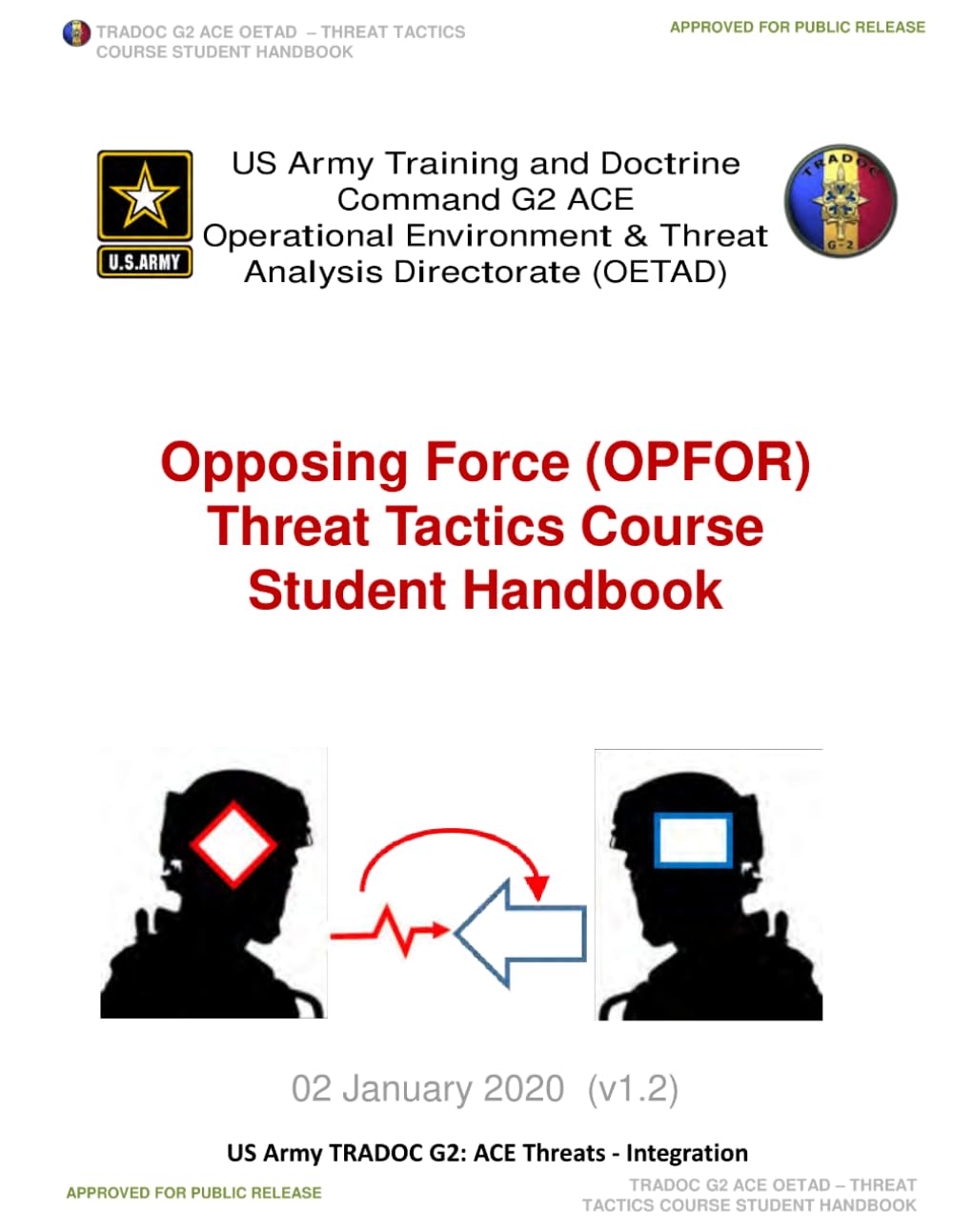 TRADOC G2 ACE OETAD – THREAT TACTICS COURSE STUDENT HANDBOOK

APPROVED FOR PUBLIC RELEASE

U.S.ARMY

US Army Training and Doctrine Command G2 ACE Operational Environment & Threat Analysis Directorate (OETAD)

TRADOC G-2

Opposing Force (OPFOR) Threat Tactics Course Student Handbook

02 January 2020 (v1.2)

US Army TRADOC G2: ACE Threats - Integration

APPROVED FOR PUBLIC RELEASE

TRADOC G2 ACE OETAD – THREAT TACTICS COURSE STUDENT HANDBOOK